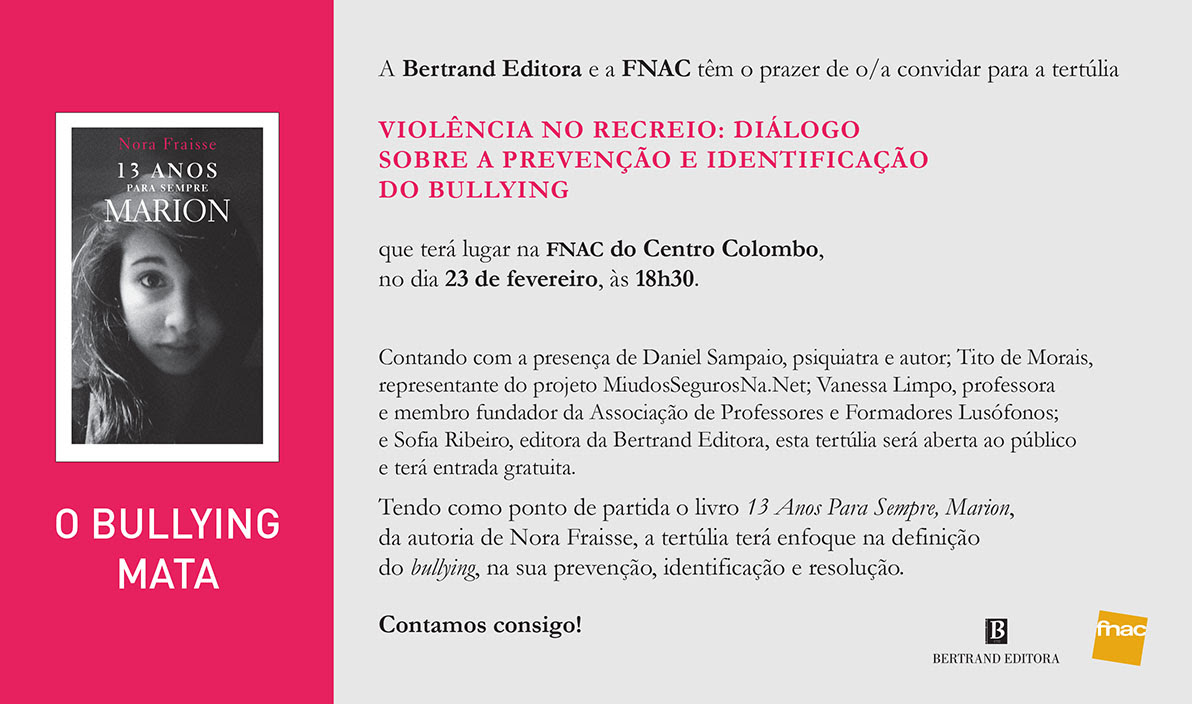 Nora Fraisse
13 ANOS
PARA SEMPRE
MARION

O BULLYING
MATA

A Bertrand Editora e a FNAC têm o prazer de o/a convidar para a tertúlia

VIOLÊNCIA NO RECREIO: DIÁLOGO
SOBRE A PREVENÇÃO E IDENTIFICAÇÃO
DO BULLYING

que terá lugar na FNAC do Centro Colombo,
no dia 23 de fevereiro, às 18h30.

Contando com a presença de Daniel Sampaio, psiquiatra e autor; Tito de Morais, representante do projeto MiudosSegurosNa.Net; Vanessa Limpo, professora e membro fundador da Associação de Professores e Formadores Lusófonos; e Sofia Ribeiro, editora da Bertrand Editora, esta tertúlia será aberta ao público e terá entrada gratuita.

Tendo como ponto de partida o livro 13 Anos Para Sempre, Marion, da autoria de Nora Fraisse, a tertúlia terá enfoque na definição do bullying, na sua prevenção, identificação e resolução.

Contamos consigo!

B
BERTRAND EDITORA

fnac